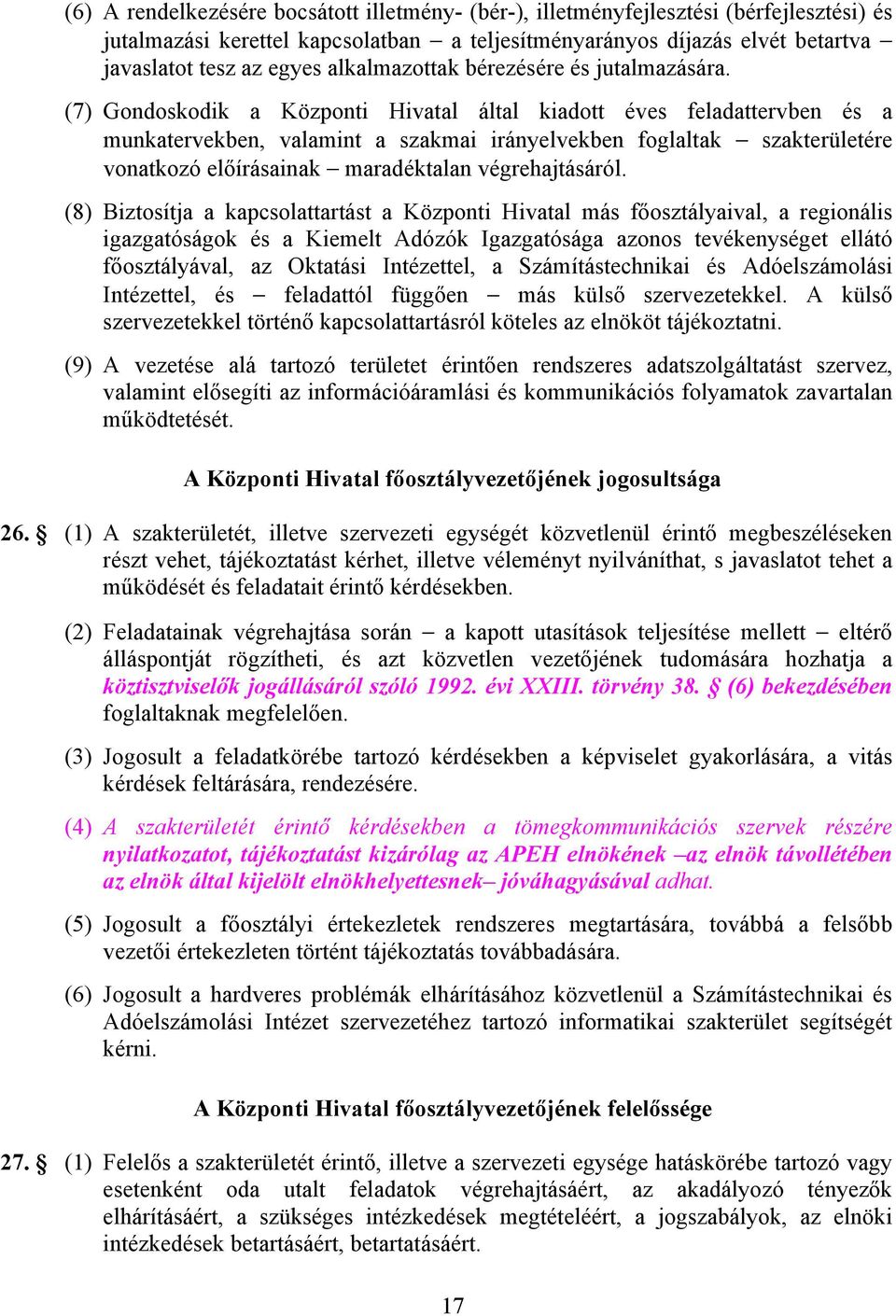 (6) A rendelkezésére bocsátott illetmény- (bér-), illetményfejlesztési (bérfejlesztési) és jutalmazási kerettel kapcsolatban – a teljesítményarányos díjazás elvét betartva – javaslatot tesz az egyes alkalmazottak bérezésére és jutalmazására.

(7) Gondoskodik a Központi Hivatal által kiadott éves feladattervben és a munkatervekben, valamint a szakmai irányelvekben foglaltak – szakterületére vonatkozó előírásainak – maradéktalan végrehajtásáról.

(8) Biztosítja a kapcsolattartást a Központi Hivatal más főosztályaival, a regionális igazgatóságok és a Kiemelt Adózók Igazgatósága azonos tevékenységet ellátó főosztályával, az Oktatási Intézettel, a Számítástechnikai és Adóelszámolási Intézettel, és – feladattól függően – más külső szervezetekkel. A külső szervezetekkel történő kapcsolattartásról köteles az elnököt tájékoztatni.

(9) A vezetése alá tartozó területet érintően rendszeres adatszolgáltatást szervez, valamint elősegíti az információáramlási és kommunikációs folyamatok zavartalan működtetését.

A Központi Hivatal főosztályvezetőjének jogosultsága

26. § (1) A szakterületét, illetve szervezeti egységét közvetlenül érintő megbeszéléseken részt vehet, tájékoztatást kérhet, illetve véleményt nyilváníthat, s javaslatot tehet a működését és feladatait érintő kérdésekben.

(2) Feladatainak végrehajtása során – a kapott utasítások teljesítése mellett – eltérő álláspontját rögzítheti, és azt közvetlen vezetőjének tudomására hozhatja a köztisztviselők jogállásáról szóló 1992. évi XXIII. törvény 38. § (6) bekezdésében foglaltaknak megfelelően.

(3) Jogosult a feladatkörébe tartozó kérdésekben a képviselet gyakorlására, a vitás kérdések feltárására, rendezésére.

(4) A szakterületét érintő kérdésekben a tömegkommunikációs szervek részére nyilatkozatot, tájékoztatást kizárólag az APEH elnökének –az elnök távollétében az elnök által kijelölt elnökhelyettesnek– jóváhagyásával adhat.

(5) Jogosult a főosztályi értekezletek rendszeres megtartására, továbbá a felsőbb vezetői értekezleten történt tájékoztatás továbbadására.

(6) Jogosult a hardveres problémák elhárításához közvetlenül a Számítástechnikai és Adóelszámolási Intézet szervezetéhez tartozó informatikai szakterület segítségét kérni.

A Központi Hivatal főosztályvezetőjének felelőssége

27. § (1) Felelős a szakterületét érintő, illetve a szervezeti egysége hatáskörébe tartozó vagy esetenként oda utalt feladatok végrehajtásáért, az akadályozó tényezők elhárításáért, a szükséges intézkedések megtételéért, a jogszabályok, az elnöki intézkedések betartásáért, betartatásáért.

17